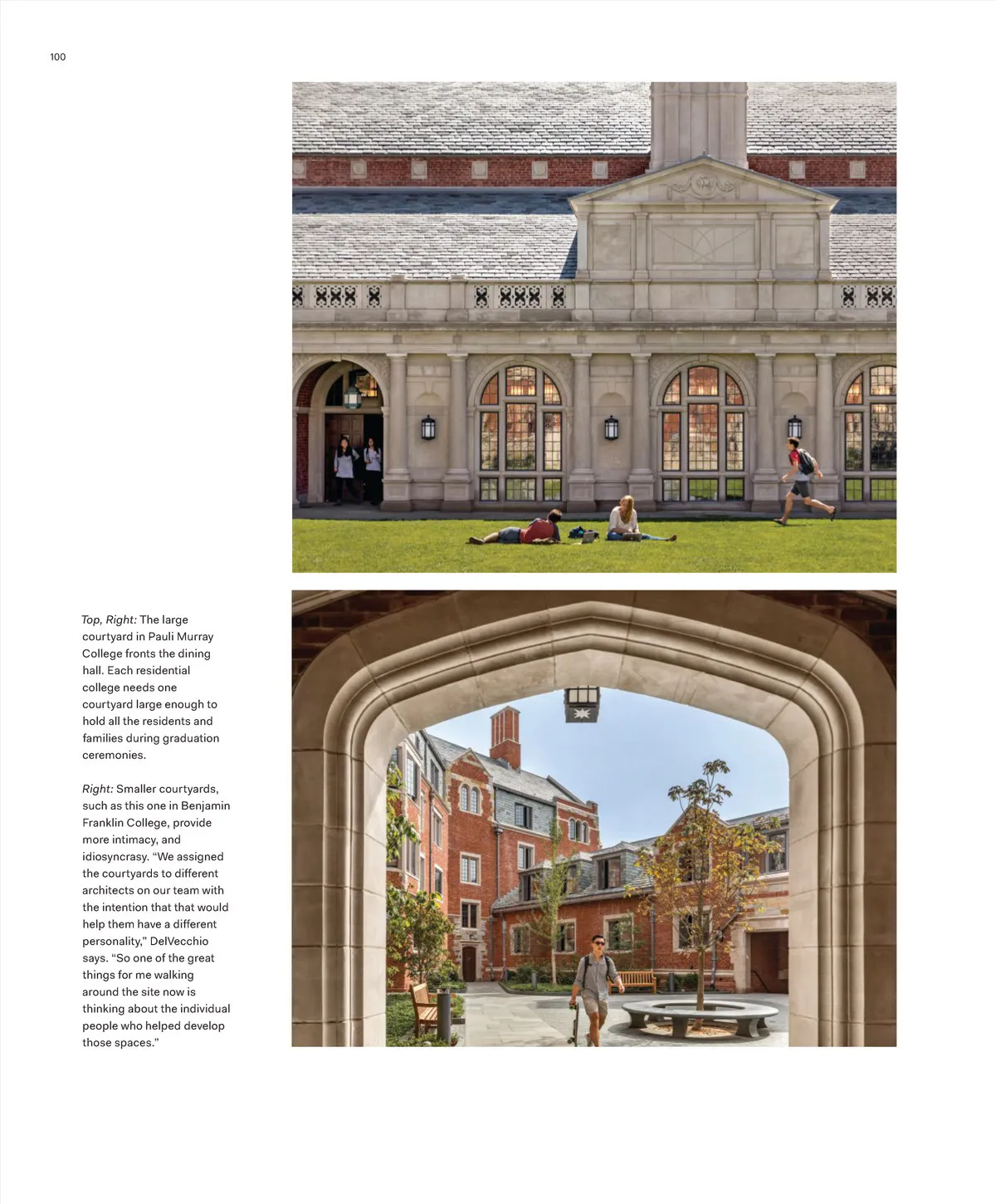 100

Top, Right: The large courtyard in Pauli Murray College fronts the dining hall. Each residential college needs one courtyard large enough to hold all the residents and families during graduation ceremonies.

Right: Smaller courtyards, such as this one in Benjamin Franklin College, provide more intimacy, and idiosyncrasy. “We assigned the courtyards to different architects on our team with the intention that that would help them have a different personality,” DelVecchio says. “So one of the great things for me walking around the site now is thinking about the individual people who helped develop those spaces.”